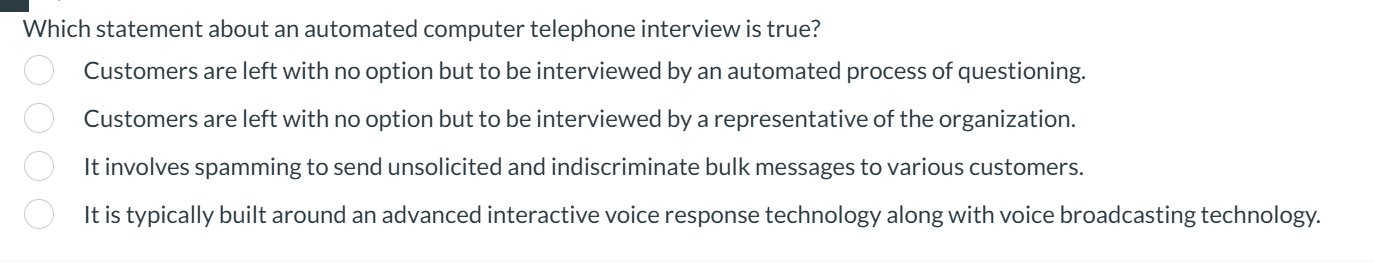 Which statement about an automated computer telephone interview is true?

Customers are left with no option but to be interviewed by an automated process of questioning.

Customers are left with no option but to be interviewed by a representative of the organization.

It involves spamming to send unsolicited and indiscriminate bulk messages to various customers.

It is typically built around an advanced interactive voice response technology along with voice broadcasting technology.